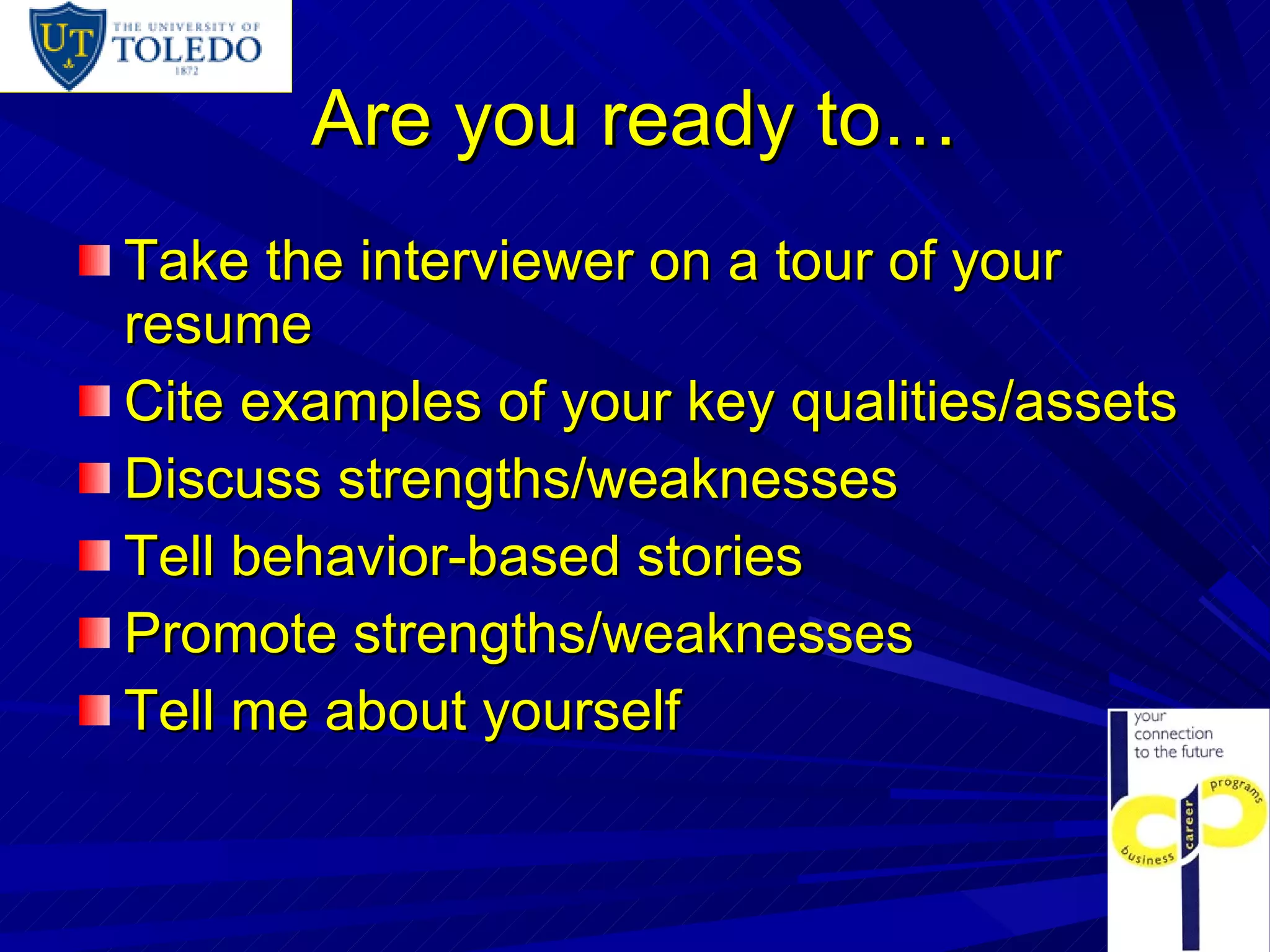 UT THE UNIVERSITY OF TOLEDO 1872

Are you ready to…

Take the interviewer on a tour of your resume

Cite examples of your key qualities/assets

Discuss strengths/weaknesses

Tell behavior-based stories

Promote strengths/weaknesses

Tell me about yourself

your connection to the future

business career programs